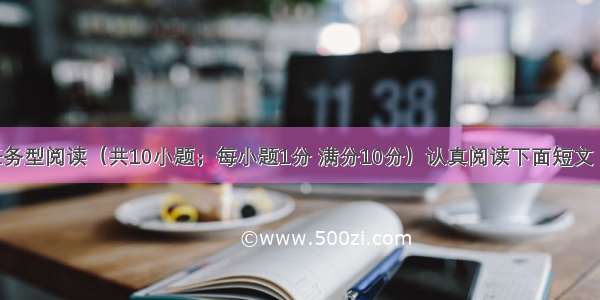 11 38

务型阅读（共10小题；每小题1分 满分10分）认真阅读下面短文

©www.500zi.com